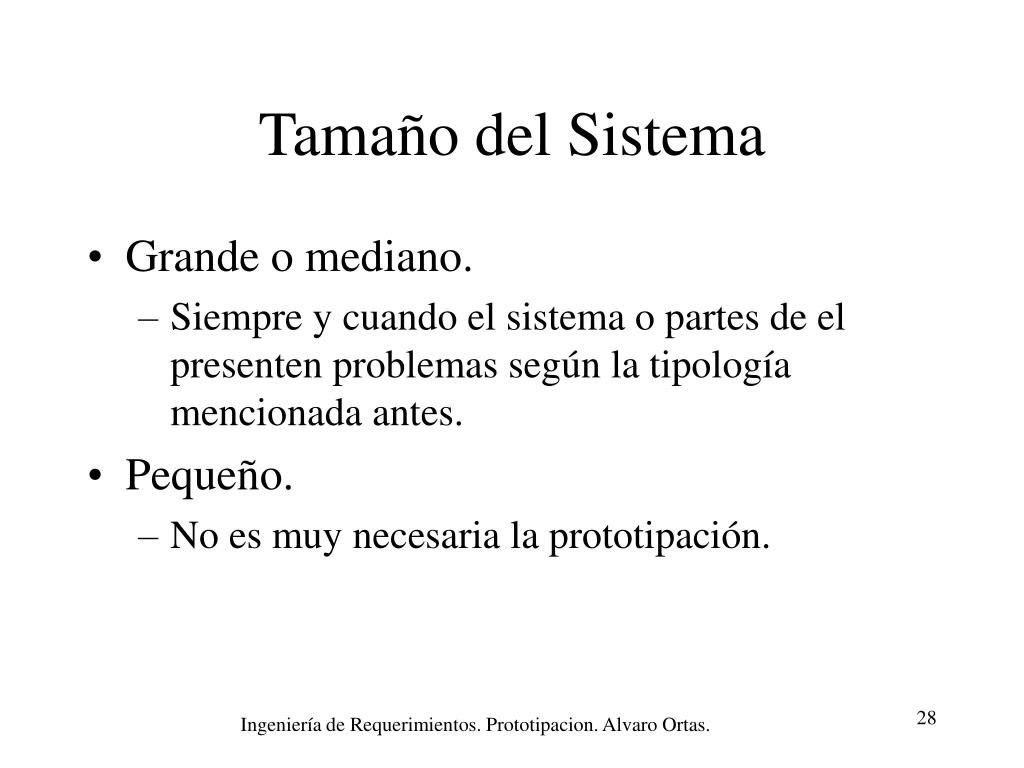 Tamaño del Sistema

• Grande o mediano.
– Siempre y cuando el sistema o partes de el presenten problemas según la tipología mencionada antes.
• Pequeño.
– No es muy necesaria la prototipación.

Ingeniería de Requerimientos. Prototipacion. Alvaro Ortas.

28